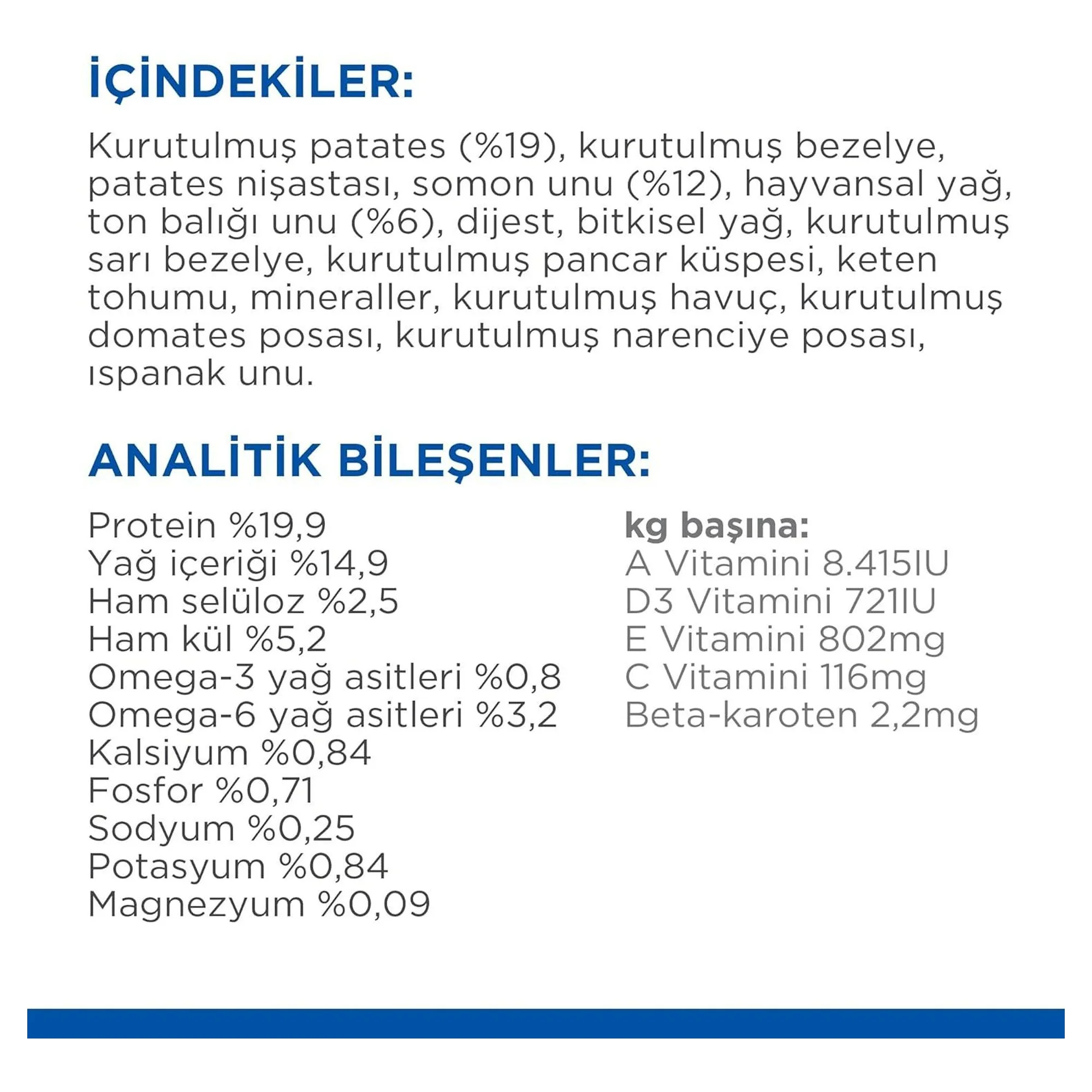 İÇİNDEKİLER:

Kurutulmuş patates (%19), kurutulmuş bezelye, patates nişastası, somon unu (%12), hayvansal yağ, ton balığı unu (%6), dijest, bitkisel yağ, kurutulmuş sarı bezelye, kurutulmuş pancar küspesi, keten tohumu, mineraller, kurutulmuş havuç, kurutulmuş domates posası, kurutulmuş narenciye posası, ıspanak unu.

ANALİTİK BİLEŞENLER:

Protein %19,9
Yağ içeriği %14,9
Ham selüloz %2,5
Ham kül %5,2
Omega-3 yağ asitleri %0,8
Omega-6 yağ asitleri %3,2
Kalsiyum %0,84
Fosfor %0,71
Sodyum %0,25
Potasyum %0,84
Magnezyum %0,09

kg başına:
A Vitamini 8.415IU
D3 Vitamini 721IU
E Vitamini 802mg
C Vitamini 116mg
Beta-karoten 2,2mg